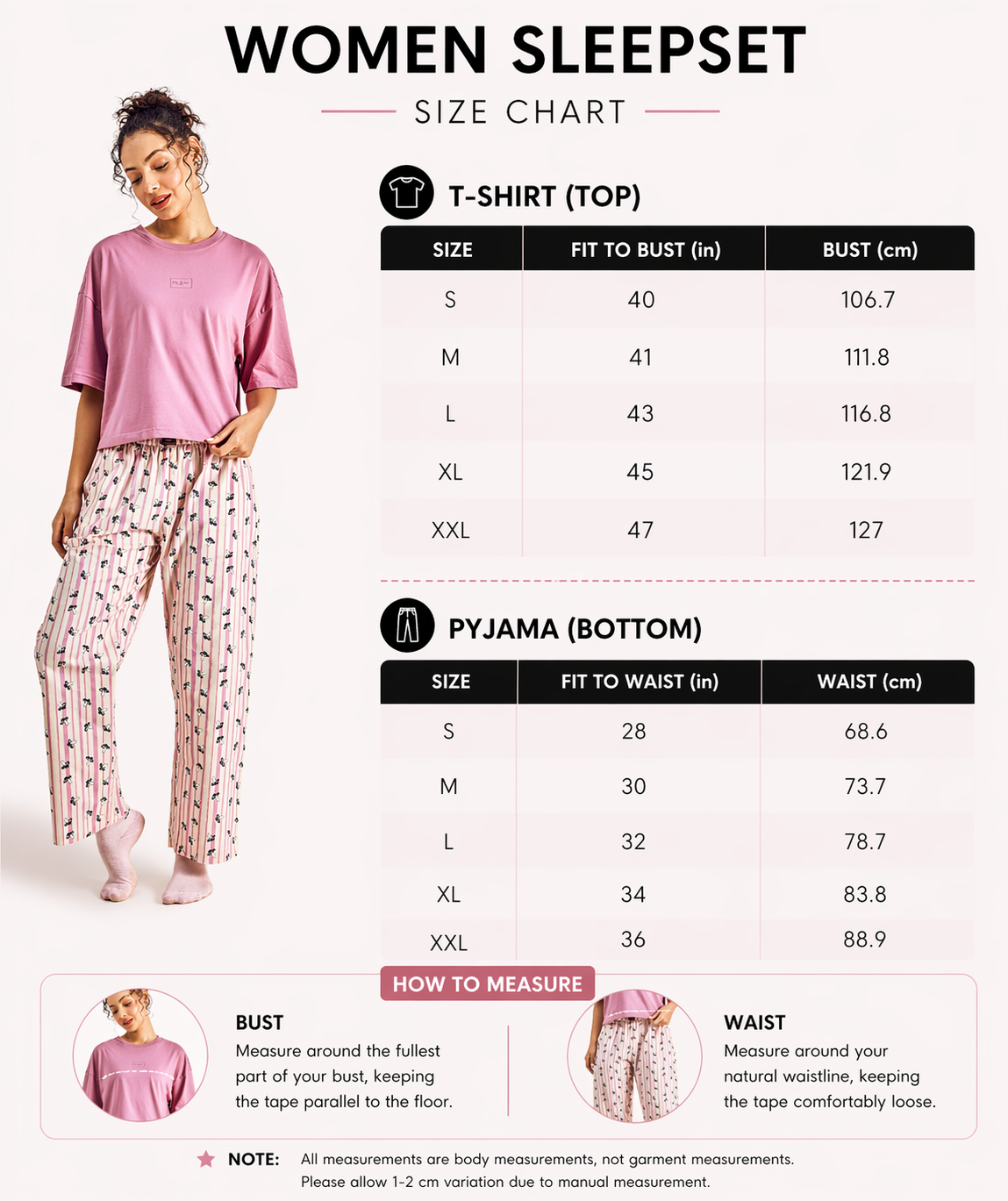 WOMEN SLEEPSET

SIZE CHART

T-SHIRT (TOP)

| SIZE | FIT TO BUST (in) | BUST (cm) |
|---|---|---|
| S | 40 | 106.7 |
| M | 41 | 111.8 |
| L | 43 | 116.8 |
| XL | 45 | 121.9 |
| XXL | 47 | 127 |

PYJAMA (BOTTOM)

| SIZE | FIT TO WAIST (in) | WAIST (cm) |
|---|---|---|
| S | 28 | 68.6 |
| M | 30 | 73.7 |
| L | 32 | 78.7 |
| XL | 34 | 83.8 |
| XXL | 36 | 88.9 |

HOW TO MEASURE

BUST
Measure around the fullest part of your bust, keeping the tape parallel to the floor.

WAIST
Measure around your natural waistline, keeping the tape comfortably loose.

NOTE: All measurements are body measurements, not garment measurements. Please allow 1-2 cm variation due to manual measurement.